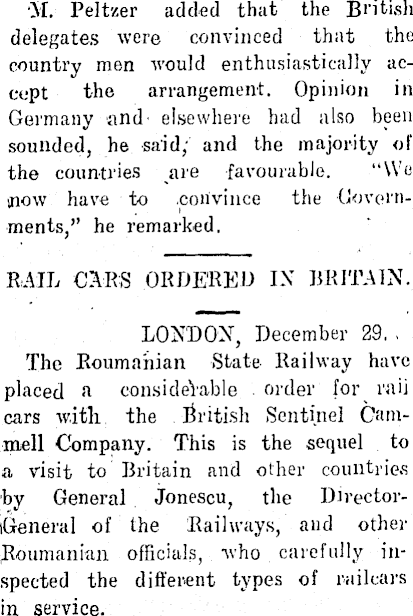 M. Peltzer added that the British delegates were convinced that the country men would enthusiastically accept the arrangement. Opinion in Germany and elsewhere had also been sounded, he said, and the majority of the countries are favourable. "We now have to convince the Governments," he remarked.

RAIL CARS ORDERED IN BRITAIN.

LONDON, December 29.

The Roumanian State Railway have placed a considerable order for rail cars with the British Sentinel Cammell Company. This is the sequel to a visit to Britain and other countries by General Jonescu, the Director-General of the Railways, and other Roumanian officials, who carefully inspected the different types of railcars in service.